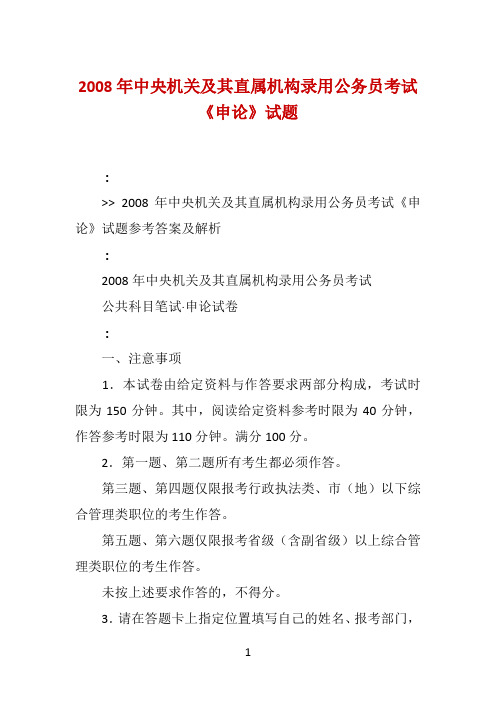 2008 年中央机关及其直属机构录用公务员考试《申论》试题

：

>> 2008 年中央机关及其直属机构录用公务员考试《申论》试题参考答案及解析

：

2008 年中央机关及其直属机构录用公务员考试

公共科目笔试·申论试卷

：

一、注意事项

1．本试卷由给定资料与作答要求两部分构成，考试时限为 150 分钟。其中，阅读给定资料参考时限为 40 分钟，作答参考时限为 110 分钟。满分 100 分。

2．第一题、第二题所有考生都必须作答。

第三题、第四题仅限报考行政执法类、市（地）以下综合管理类职位的考生作答。

第五题、第六题仅限报考省级（含副省级）以上综合管理类职位的考生作答。

未按上述要求作答的，不得分。

3．请在答题卡上指定位置填写自己的姓名、报考部门，

1